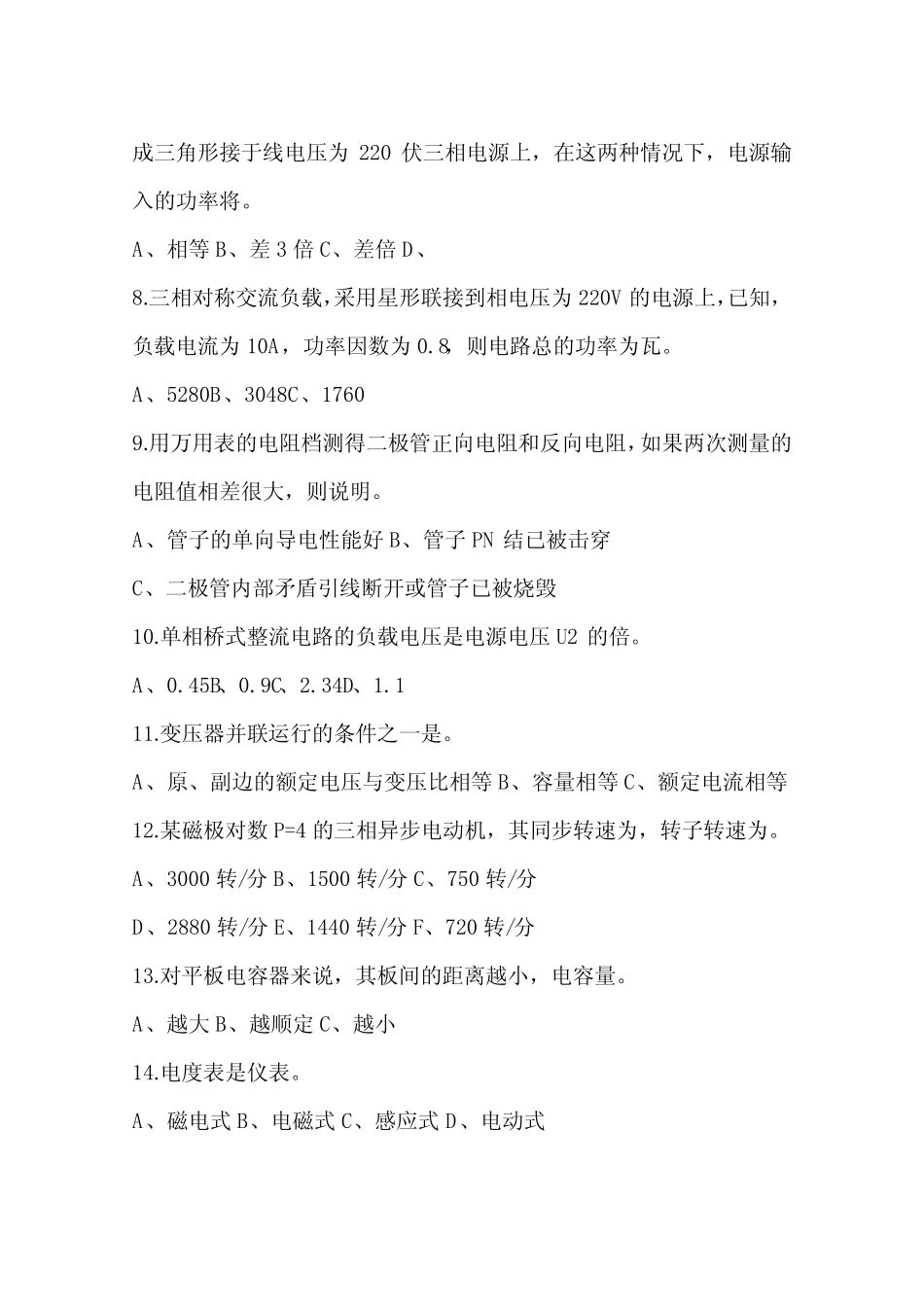 成三角形接于线电压为 220 伏三相电源上，在这两种情况下，电源输入的功率将。

A、相等 B、差 3 倍 C、差倍 D、

8.三相对称交流负载，采用星形联接到相电压为 220V 的电源上，已知，负载电流为 10A，功率因数为 0.8，则电路总的功率为瓦。

A、5280B、3048C、1760

9.用万用表的电阻档测得二极管正向电阻和反向电阻，如果两次测量的电阻值相差很大，则说明。

A、管子的单向导电性能好 B、管子 PN 结已被击穿

C、二极管内部矛盾引线断开或管子已被烧毁

10.单相桥式整流电路的负载电压是电源电压 U2 的倍。

A、0.45B、0.9C、2.34D、1.1

11.变压器并联运行的条件之一是。

A、原、副边的额定电压与变压比相等 B、容量相等 C、额定电流相等

12.某磁极对数 P=4 的三相异步电动机，其同步转速为，转子转速为。

A、3000 转/分 B、1500 转/分 C、750 转/分

D、2880 转/分 E、1440 转/分 F、720 转/分

13.对平板电容器来说，其板间的距离越小，电容量。

A、越大 B、越顺定 C、越小

14.电度表是仪表。

A、磁电式 B、电磁式 C、感应式 D、电动式